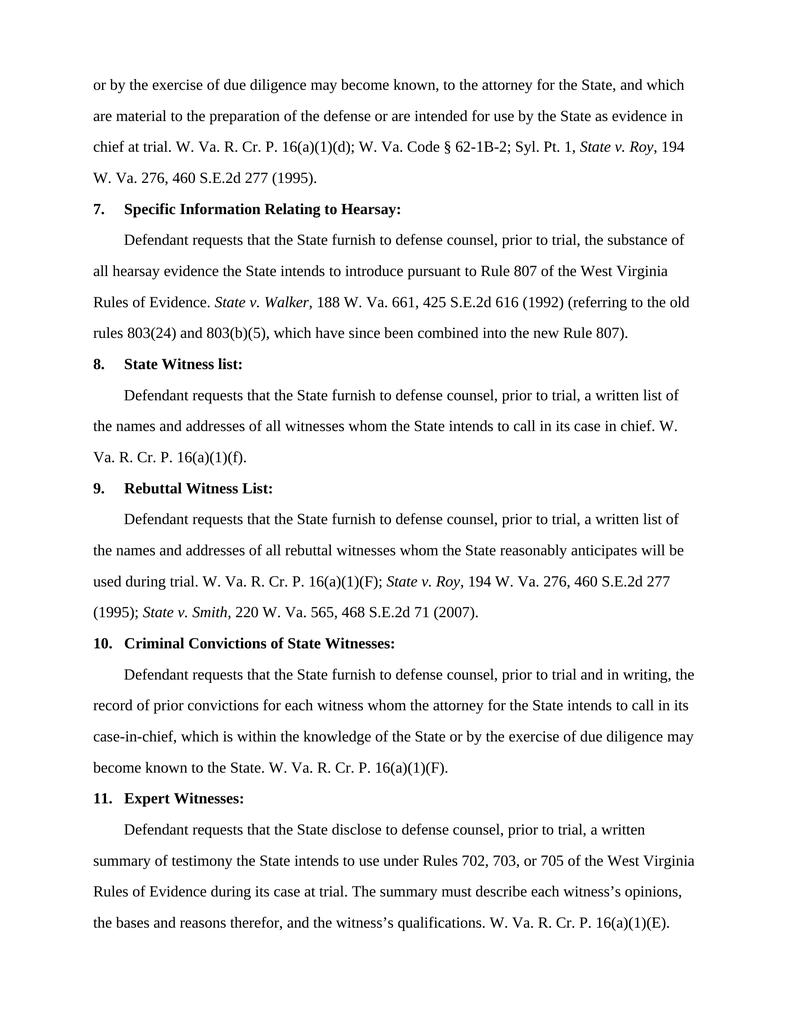 or by the exercise of due diligence may become known, to the attorney for the State, and which are material to the preparation of the defense or are intended for use by the State as evidence in chief at trial. W. Va. R. Cr. P. 16(a)(1)(d); W. Va. Code § 62-1B-2; Syl. Pt. 1, State v. Roy, 194 W. Va. 276, 460 S.E.2d 277 (1995).

7. Specific Information Relating to Hearsay:

Defendant requests that the State furnish to defense counsel, prior to trial, the substance of all hearsay evidence the State intends to introduce pursuant to Rule 807 of the West Virginia Rules of Evidence. State v. Walker, 188 W. Va. 661, 425 S.E.2d 616 (1992) (referring to the old rules 803(24) and 803(b)(5), which have since been combined into the new Rule 807).

8. State Witness list:

Defendant requests that the State furnish to defense counsel, prior to trial, a written list of the names and addresses of all witnesses whom the State intends to call in its case in chief. W. Va. R. Cr. P. 16(a)(1)(f).

9. Rebuttal Witness List:

Defendant requests that the State furnish to defense counsel, prior to trial, a written list of the names and addresses of all rebuttal witnesses whom the State reasonably anticipates will be used during trial. W. Va. R. Cr. P. 16(a)(1)(F); State v. Roy, 194 W. Va. 276, 460 S.E.2d 277 (1995); State v. Smith, 220 W. Va. 565, 468 S.E.2d 71 (2007).

10. Criminal Convictions of State Witnesses:

Defendant requests that the State furnish to defense counsel, prior to trial and in writing, the record of prior convictions for each witness whom the attorney for the State intends to call in its case-in-chief, which is within the knowledge of the State or by the exercise of due diligence may become known to the State. W. Va. R. Cr. P. 16(a)(1)(F).

11. Expert Witnesses:

Defendant requests that the State disclose to defense counsel, prior to trial, a written summary of testimony the State intends to use under Rules 702, 703, or 705 of the West Virginia Rules of Evidence during its case at trial. The summary must describe each witness's opinions, the bases and reasons therefor, and the witness's qualifications. W. Va. R. Cr. P. 16(a)(1)(E).